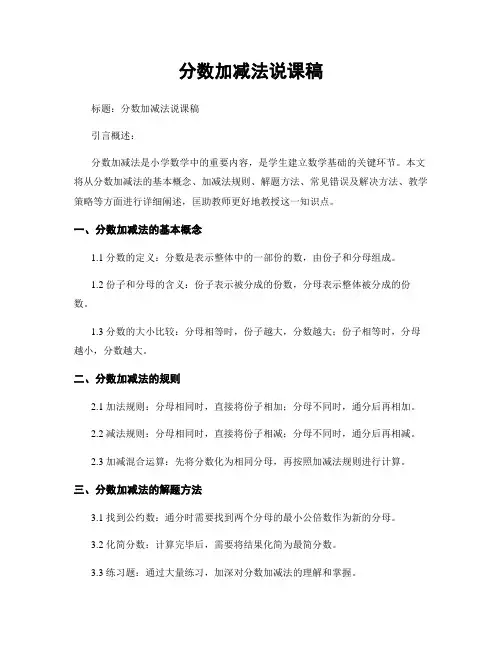 分数加减法说课稿

标题：分数加减法说课稿

引言概述：

分数加减法是小学数学中的重要内容，是学生建立数学基础的关键环节。本文将从分数加减法的基本概念、加减法规则、解题方法、常见错误及解决方法、教学策略等方面进行详细阐述，匡助教师更好地教授这一知识点。

一、分数加减法的基本概念

1.1 分数的定义：分数是表示整体中的一部份的数，由份子和分母组成。

1.2 份子和分母的含义：份子表示被分成的份数，分母表示整体被分成的份数。

1.3 分数的大小比较：分母相等时，份子越大，分数越大；份子相等时，分母越小，分数越大。

二、分数加减法的规则

2.1 加法规则：分母相同时，直接将份子相加；分母不同时，通分后再相加。

2.2 减法规则：分母相同时，直接将份子相减；分母不同时，通分后再相减。

2.3 加减混合运算：先将分数化为相同分母，再按照加减法规则进行计算。

三、分数加减法的解题方法

3.1 找到公约数：通分时需要找到两个分母的最小公倍数作为新的分母。

3.2 化简分数：计算完毕后，需要将结果化简为最简分数。

3.3 练习题：通过大量练习，加深对分数加减法的理解和掌握。